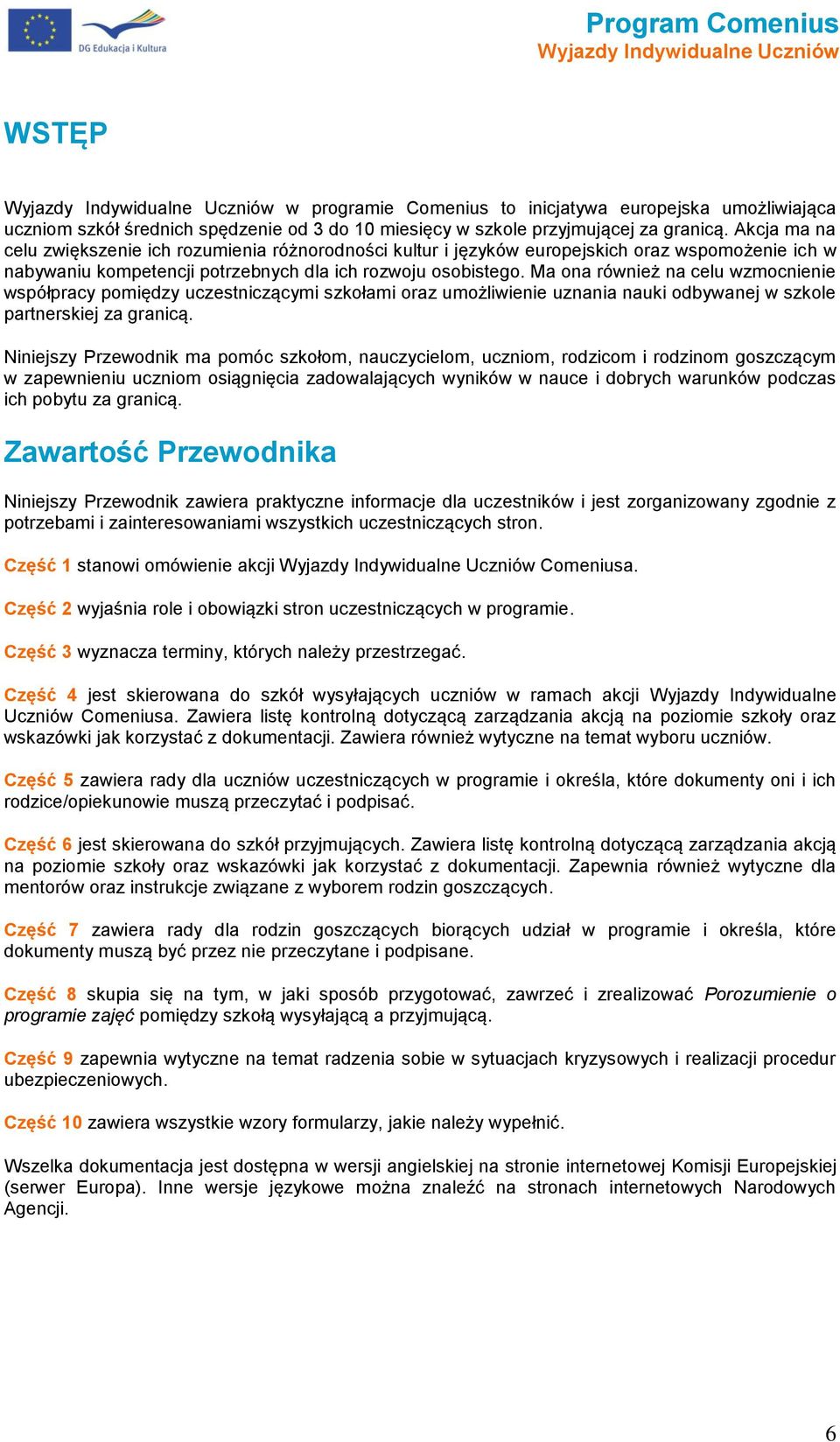 DG Edukacja i Kultura

Program Comenius
Wyjazdy Indywidualne Uczniów

WSTĘP

Wyjazdy Indywidualne Uczniów w programie Comenius to inicjatywa europejska umożliwiająca uczniom szkół średnich spędzenie od 3 do 10 miesięcy w szkole przyjmującej za granicą. Akcja ma na celu zwiększenie ich rozumienia różnorodności kultur i języków europejskich oraz wspomożenie ich w nabywaniu kompetencji potrzebnych dla ich rozwoju osobistego. Ma ona również na celu wzmocnienie współpracy pomiędzy uczestniczącymi szkołami oraz umożliwienie uznania nauki odbywanej w szkole partnerskiej za granicą.

Niniejszy Przewodnik ma pomóc szkołom, nauczycielom, uczniom, rodzicom i rodzinom goszczącym w zapewnieniu uczniom osiągnięcia zadowalających wyników w nauce i dobrych warunków podczas ich pobytu za granicą.

Zawartość Przewodnika

Niniejszy Przewodnik zawiera praktyczne informacje dla uczestników i jest zorganizowany zgodnie z potrzebami i zainteresowaniami wszystkich uczestniczących stron.

Część 1 stanowi omówienie akcji Wyjazdy Indywidualne Uczniów Comeniusa.

Część 2 wyjaśnia role i obowiązki stron uczestniczących w programie.

Część 3 wyznacza terminy, których należy przestrzegać.

Część 4 jest skierowana do szkół wysyłających uczniów w ramach akcji Wyjazdy Indywidualne Uczniów Comeniusa. Zawiera listę kontrolną dotyczącą zarządzania akcją na poziomie szkoły oraz wskazówki jak korzystać z dokumentacji. Zawiera również wytyczne na temat wyboru uczniów.

Część 5 zawiera rady dla uczniów uczestniczących w programie i określa, które dokumenty oni i ich rodzice/opiekunowie muszą przeczytać i podpisać.

Część 6 jest skierowana do szkół przyjmujących. Zawiera listę kontrolną dotyczącą zarządzania akcją na poziomie szkoły oraz wskazówki jak korzystać z dokumentacji. Zapewnia również wytyczne dla mentorów oraz instrukcje związane z wyborem rodzin goszczących.

Część 7 zawiera rady dla rodzin goszczących biorących udział w programie i określa, które dokumenty muszą być przez nie przeczytane i podpisane.

Część 8 skupia się na tym, w jaki sposób przygotować, zawrzeć i zrealizować Porozumienie o programie zajęć pomiędzy szkołą wysyłającą a przyjmującą.

Część 9 zapewnia wytyczne na temat radzenia sobie w sytuacjach kryzysowych i realizacji procedur ubezpieczeniowych.

Część 10 zawiera wszystkie wzory formularzy, jakie należy wypełnić.

Wszelka dokumentacja jest dostępna w wersji angielskiej na stronie internetowej Komisji Europejskiej (serwer Europa). Inne wersje językowe można znaleźć na stronach internetowych Narodowych Agencji.

6